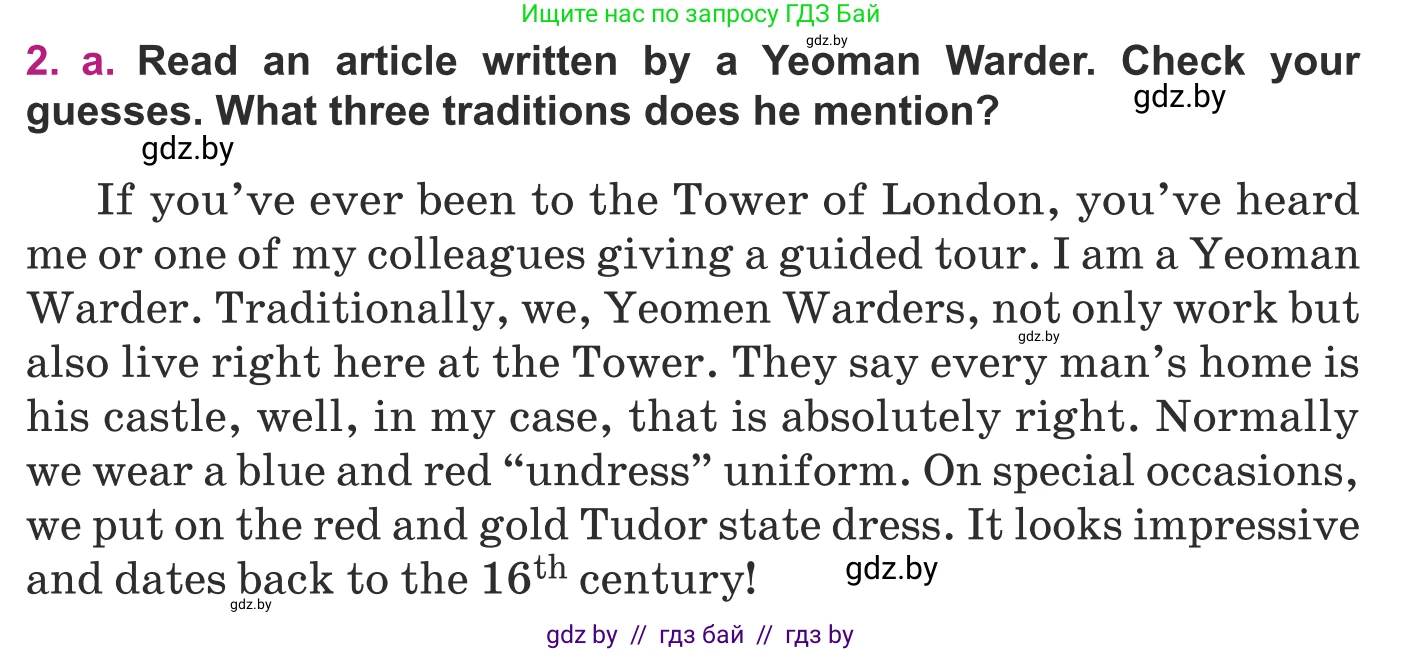 Ищите нас по запросу ГДЗ Бай

gdz.by

2. a. Read an article written by a Yeoman Warder. Check your guesses. What three traditions does he mention?

gdz.by

gdz.by

If you've ever been to the Tower of London, you've heard me or one of my colleagues giving a guided tour. I am a Yeoman Warder. Traditionally, we, Yeomen Warders, not only work but also live right here at the Tower. They say every man's home is his castle, well, in my case, that is absolutely right. Normally we wear a blue and red "undress" uniform. On special occasions, we put on the red and gold Tudor state dress. It looks impressive and dates back to the $16^{th}$ century!

gdz.by

gdz.by

gdz.by

gdz by // гдз бай // гдз by